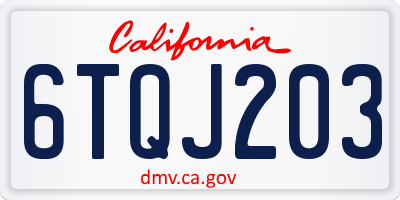 California

6TQJ203

dmv.ca.gov